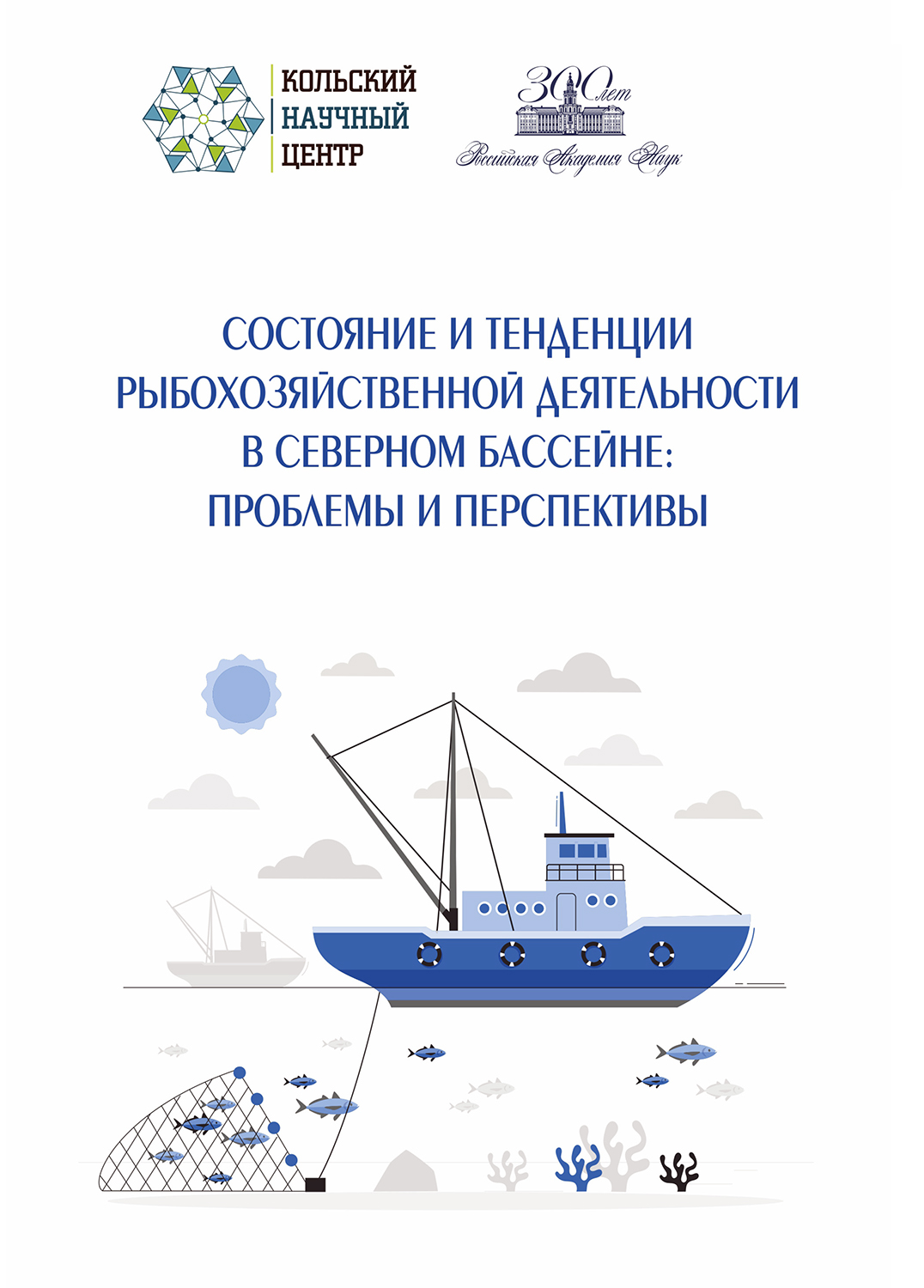 КОЛЬСКИЙ
НАУЧНЫЙ
ЦЕНТР

300 лет
Российская Академия Наук

СОСТОЯНИЕ И ТЕНДЕНЦИИ
РЫБОХОЗЯЙСТВЕННОЙ ДЕЯТЕЛЬНОСТИ
В СЕВЕРНОМ БАССЕЙНЕ:
ПРОБЛЕМЫ И ПЕРСПЕКТИВЫ